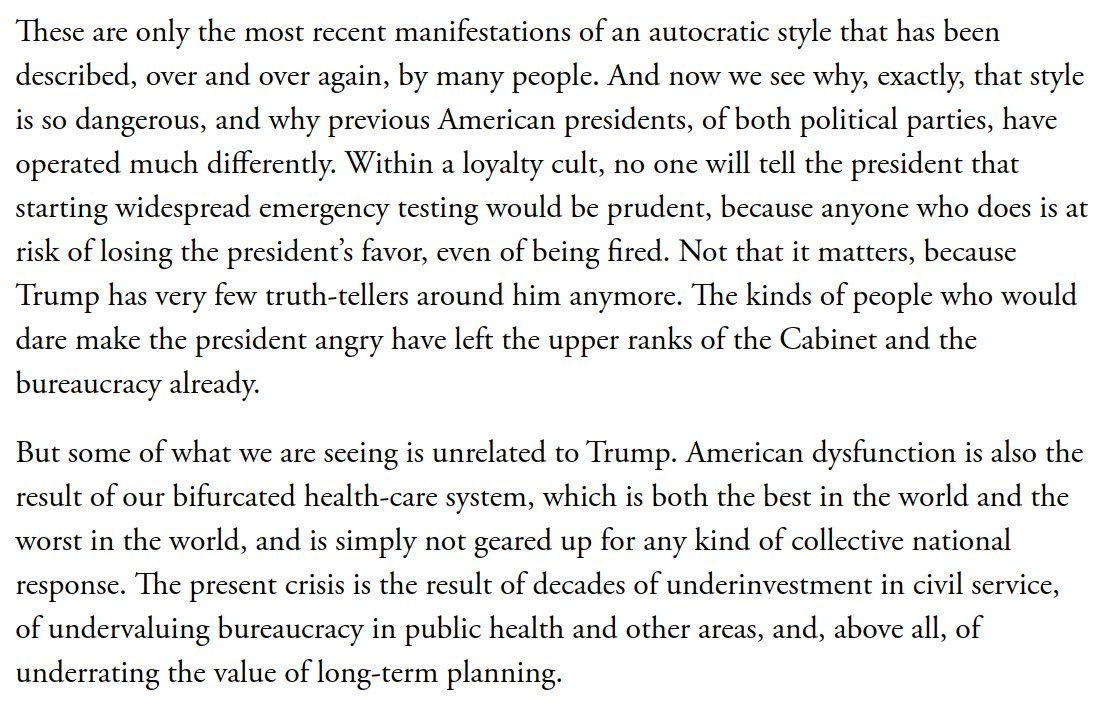 These are only the most recent manifestations of an autocratic style that has been described, over and over again, by many people. And now we see why, exactly, that style is so dangerous, and why previous American presidents, of both political parties, have operated much differently. Within a loyalty cult, no one will tell the president that starting widespread emergency testing would be prudent, because anyone who does is at risk of losing the president's favor, even of being fired. Not that it matters, because Trump has very few truth-tellers around him anymore. The kinds of people who would dare make the president angry have left the upper ranks of the Cabinet and the bureaucracy already.

But some of what we are seeing is unrelated to Trump. American dysfunction is also the result of our bifurcated health-care system, which is both the best in the world and the worst in the world, and is simply not geared up for any kind of collective national response. The present crisis is the result of decades of underinvestment in civil service, of undervaluing bureaucracy in public health and other areas, and, above all, of underrating the value of long-term planning.